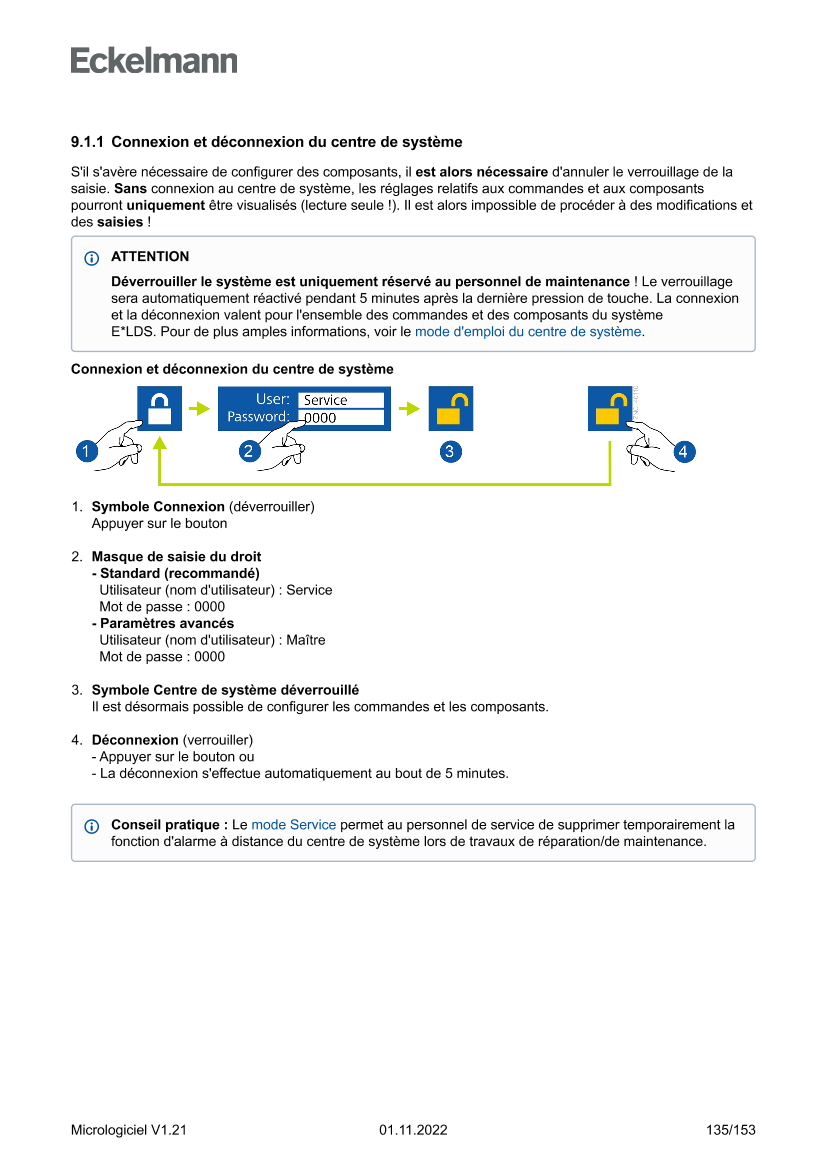 Eckelmann

9.1.1 Connexion et déconnexion du centre de système

S'il s'avère nécessaire de configurer des composants, il est alors nécessaire d'annuler le verrouillage de la saisie. Sans connexion au centre de système, les réglages relatifs aux commandes et aux composants pourront uniquement être visualisés (lecture seule !). Il est alors impossible de procéder à des modifications et des saisies !

ATTENTION
Déverrouiller le système est uniquement réservé au personnel de maintenance ! Le verrouillage sera automatiquement réactivé pendant 5 minutes après la dernière pression de touche. La connexion et la déconnexion valent pour l'ensemble des commandes et des composants du système E*LDS. Pour de plus amples informations, voir le mode d'emploi du centre de système.

Connexion et déconnexion du centre de système

User: Service
Password: 0000
1 2 3 4

1. Symbole Connexion (déverrouiller)
Appuyer sur le bouton

2. Masque de saisie du droit
- Standard (recommandé)
Utilisateur (nom d'utilisateur) : Service
Mot de passe : 0000
- Paramètres avancés
Utilisateur (nom d'utilisateur) : Maître
Mot de passe : 0000

3. Symbole Centre de système déverrouillé
Il est désormais possible de configurer les commandes et les composants.

4. Déconnexion (verrouiller)
- Appuyer sur le bouton ou
- La déconnexion s'effectue automatiquement au bout de 5 minutes.

Conseil pratique : Le mode Service permet au personnel de service de supprimer temporairement la fonction d'alarme à distance du centre de système lors de travaux de réparation/de maintenance.

Micrologiciel V1.21 01.11.2022 135/153